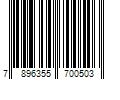 7 896355 700503